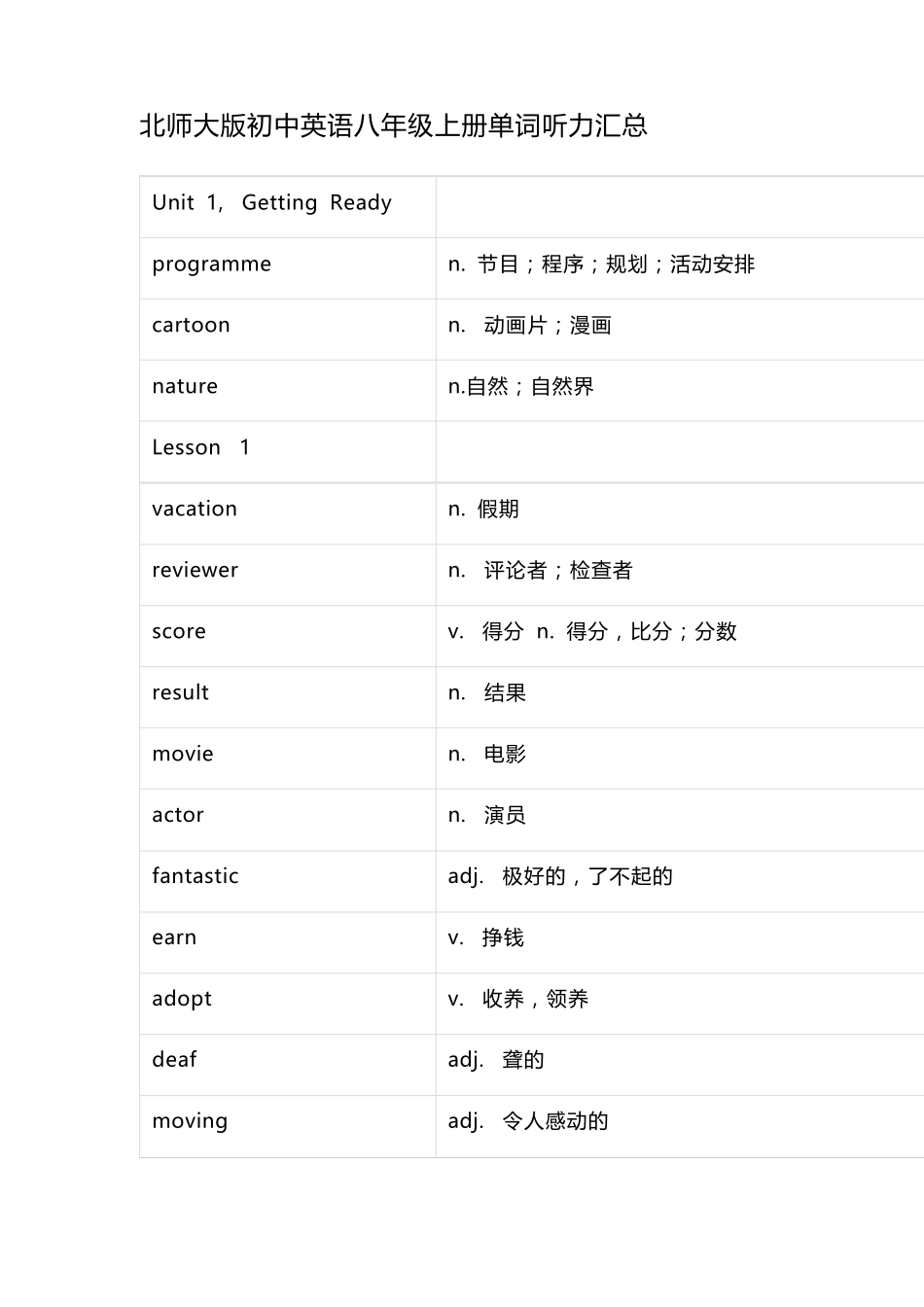 北师大版初中英语八年级上册单词听力汇总

| Unit 1, Getting Ready | |
|---|---|
| programme | n. 节目；程序；规划；活动安排 |
| cartoon | n. 动画片；漫画 |
| nature | n.自然；自然界 |
| Lesson 1 | |
| vacation | n. 假期 |
| reviewer | n. 评论者；检查者 |
| score | v. 得分 n. 得分，比分；分数 |
| result | n. 结果 |
| movie | n. 电影 |
| actor | n. 演员 |
| fantastic | adj. 极好的，了不起的 |
| earn | v. 挣钱 |
| adopt | v. 收养，领养 |
| deaf | adj. 聋的 |
| moving | adj. 令人感动的 |